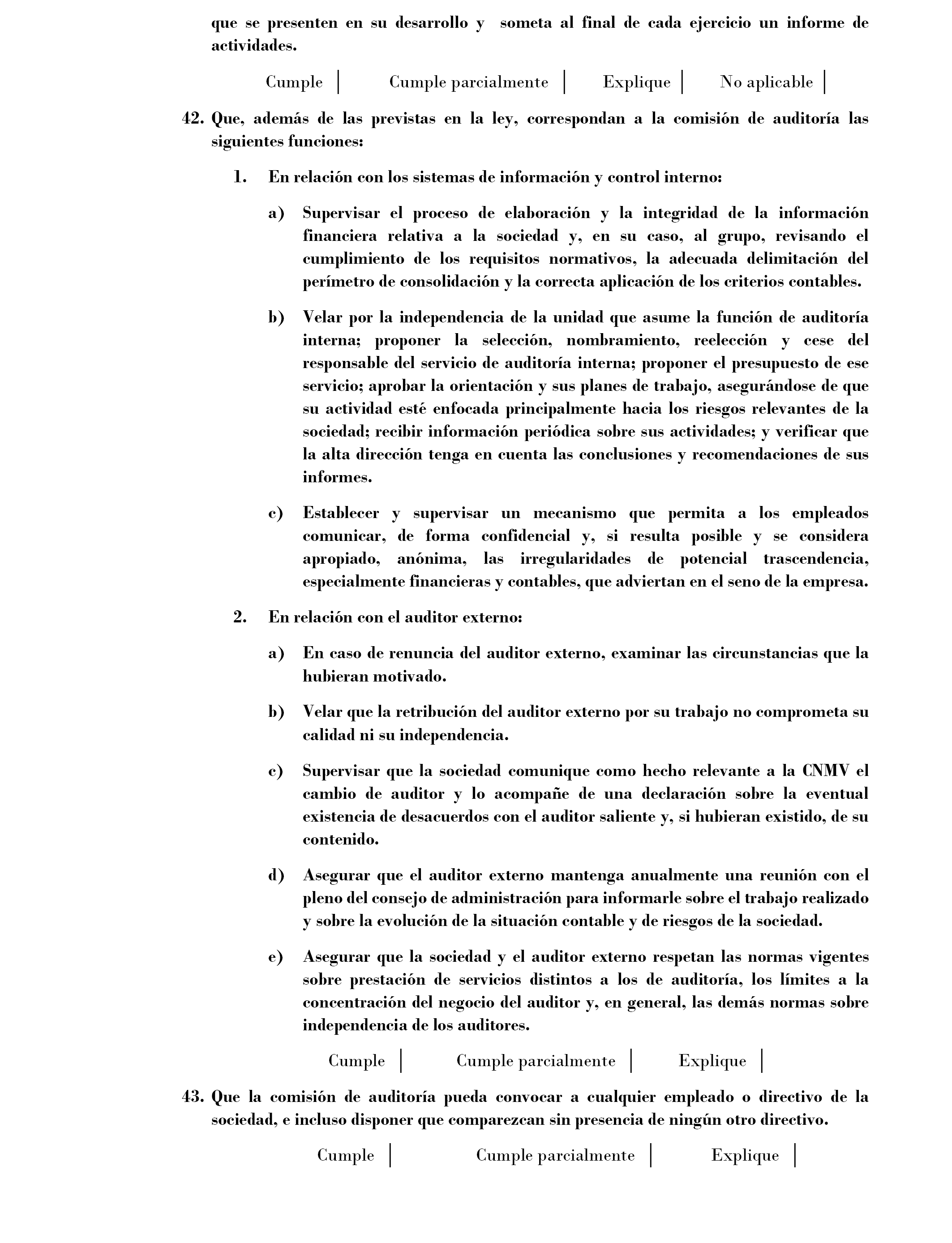 que se presenten en su desarrollo y someta al final de cada ejercicio un informe de actividades.

Cumple | Cumple parcialmente | Explique | No aplicable |

42. Que, además de las previstas en la ley, correspondan a la comisión de auditoría las siguientes funciones:

1. En relación con los sistemas de información y control interno:

a) Supervisar el proceso de elaboración y la integridad de la información financiera relativa a la sociedad y, en su caso, al grupo, revisando el cumplimiento de los requisitos normativos, la adecuada delimitación del perímetro de consolidación y la correcta aplicación de los criterios contables.

b) Velar por la independencia de la unidad que asume la función de auditoría interna; proponer la selección, nombramiento, reelección y cese del responsable del servicio de auditoría interna; proponer el presupuesto de ese servicio; aprobar la orientación y sus planes de trabajo, asegurándose de que su actividad esté enfocada principalmente hacia los riesgos relevantes de la sociedad; recibir información periódica sobre sus actividades; y verificar que la alta dirección tenga en cuenta las conclusiones y recomendaciones de sus informes.

c) Establecer y supervisar un mecanismo que permita a los empleados comunicar, de forma confidencial y, si resulta posible y se considera apropiado, anónima, las irregularidades de potencial trascendencia, especialmente financieras y contables, que adviertan en el seno de la empresa.

2. En relación con el auditor externo:

a) En caso de renuncia del auditor externo, examinar las circunstancias que la hubieran motivado.

b) Velar que la retribución del auditor externo por su trabajo no comprometa su calidad ni su independencia.

c) Supervisar que la sociedad comunique como hecho relevante a la CNMV el cambio de auditor y lo acompañe de una declaración sobre la eventual existencia de desacuerdos con el auditor saliente y, si hubieran existido, de su contenido.

d) Asegurar que el auditor externo mantenga anualmente una reunión con el pleno del consejo de administración para informarle sobre el trabajo realizado y sobre la evolución de la situación contable y de riesgos de la sociedad.

e) Asegurar que la sociedad y el auditor externo respetan las normas vigentes sobre prestación de servicios distintos a los de auditoría, los límites a la concentración del negocio del auditor y, en general, las demás normas sobre independencia de los auditores.

Cumple | Cumple parcialmente | Explique |

43. Que la comisión de auditoría pueda convocar a cualquier empleado o directivo de la sociedad, e incluso disponer que comparezcan sin presencia de ningún otro directivo.

Cumple | Cumple parcialmente | Explique |